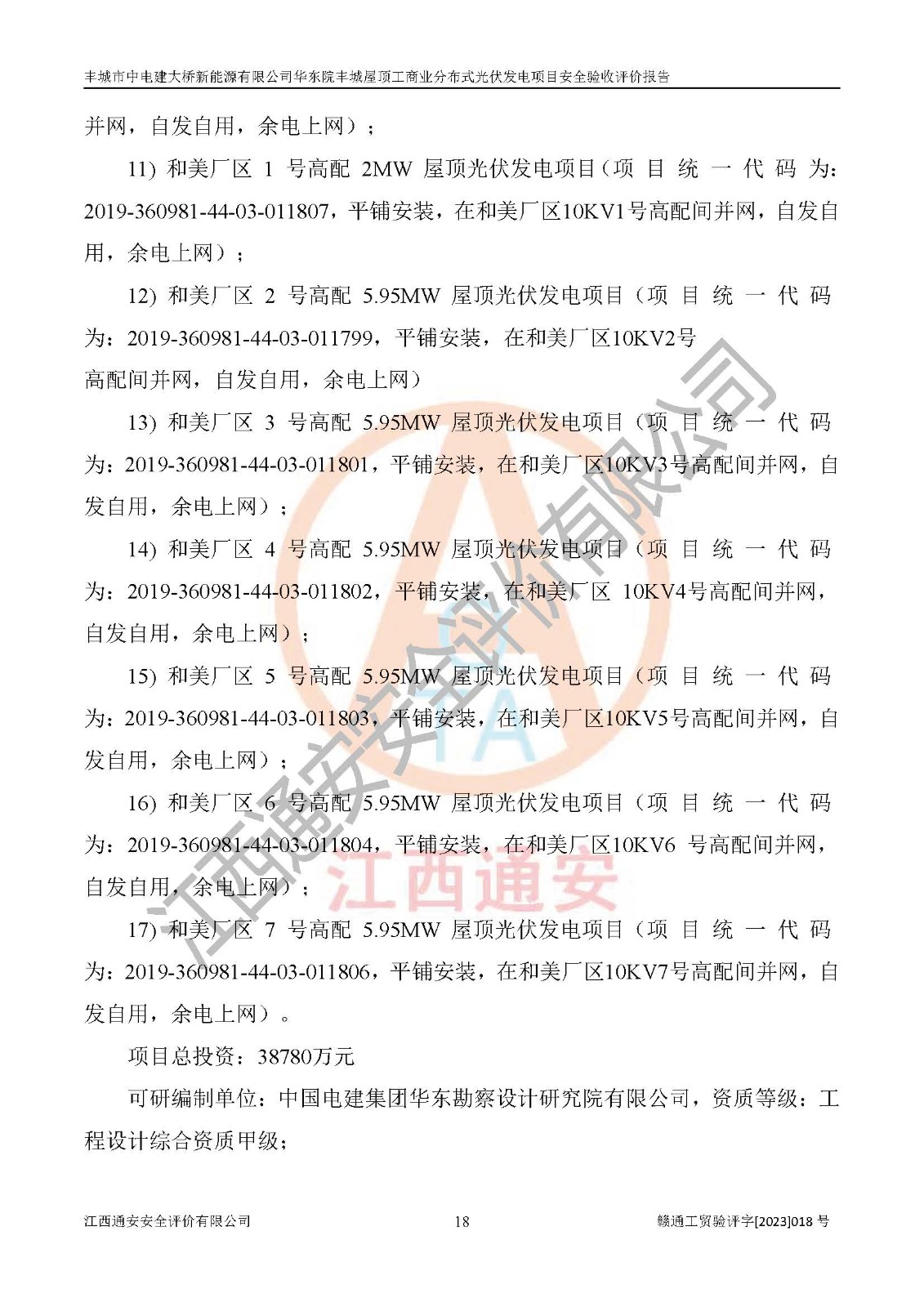 丰城市中电建大桥新能源有限公司华东院丰城屋顶工商业分布式光伏发电项目安全验收评价报告

并网，自发自用，余电上网）；

11) 和美厂区 1 号高配 2MW 屋顶光伏发电项目（项目统一代码为：2019-360981-44-03-011807，平铺安装，在和美厂区10KV1号高配间并网，自发自用，余电上网）；

12) 和美厂区 2 号高配 5.95MW 屋顶光伏发电项目（项目统一代码为：2019-360981-44-03-011799，平铺安装，在和美厂区10KV2号高配间并网，自发自用，余电上网）

13) 和美厂区 3 号高配 5.95MW 屋顶光伏发电项目（项目统一代码为：2019-360981-44-03-011801，平铺安装，在和美厂区10KV3号高配间并网，自发自用，余电上网）；

14) 和美厂区 4 号高配 5.95MW 屋顶光伏发电项目（项目统一代码为：2019-360981-44-03-011802，平铺安装，在和美厂区 10KV4号高配间并网，自发自用，余电上网）；

15) 和美厂区 5 号高配 5.95MW 屋顶光伏发电项目（项目统一代码为：2019-360981-44-03-011803，平铺安装，在和美厂区10KV5号高配间并网，自发自用，余电上网）；

16) 和美厂区 6 号高配 5.95MW 屋顶光伏发电项目（项目统一代码为：2019-360981-44-03-011804，平铺安装，在和美厂区10KV6 号高配间并网，自发自用，余电上网）；

17) 和美厂区 7 号高配 5.95MW 屋顶光伏发电项目（项目统一代码为：2019-360981-44-03-011806，平铺安装，在和美厂区10KV7号高配间并网，自发自用，余电上网）。

项目总投资：38780万元

可研编制单位：中国电建集团华东勘察设计研究院有限公司，资质等级：工程设计综合资质甲级；

江西通安安全评价有限公司

江西通安

江西通安安全评价有限公司 18 赣通工贸验评字[2023]018 号